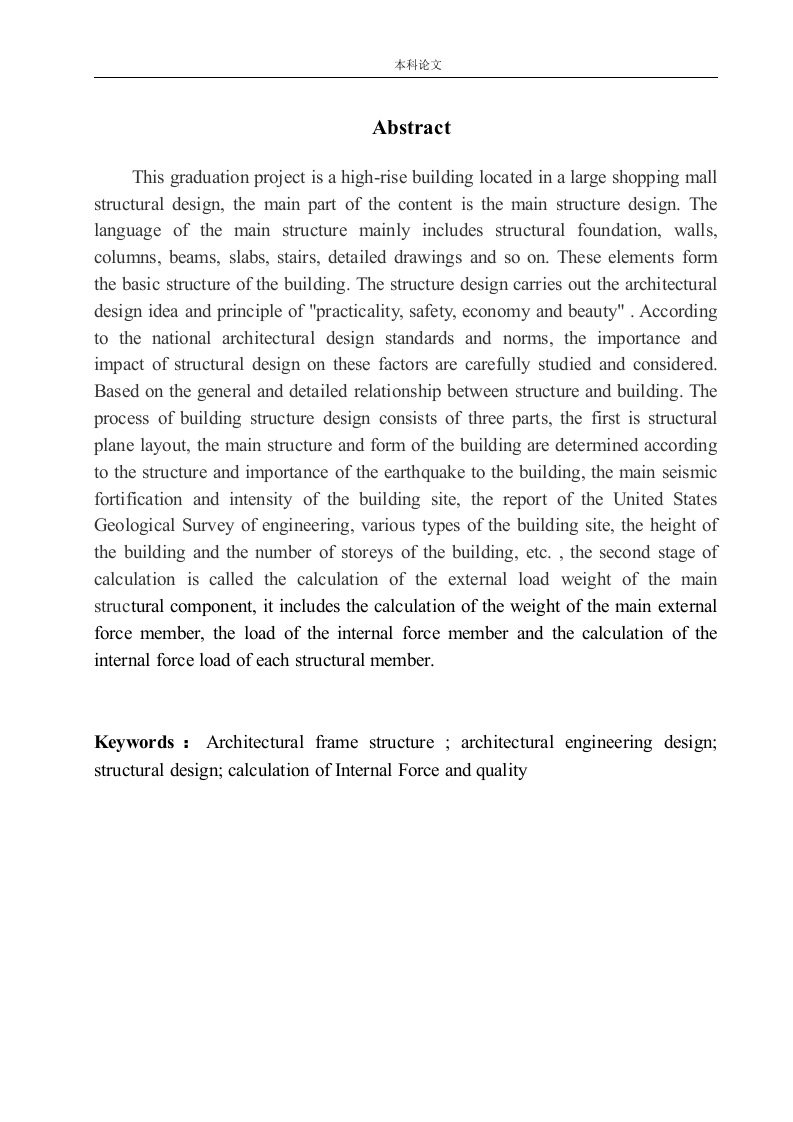 本科论文

Abstract

This graduation project is a high-rise building located in a large shopping mall structural design, the main part of the content is the main structure design. The language of the main structure mainly includes structural foundation, walls, columns, beams, slabs, stairs, detailed drawings and so on. These elements form the basic structure of the building. The structure design carries out the architectural design idea and principle of "practicality, safety, economy and beauty" . According to the national architectural design standards and norms, the importance and impact of structural design on these factors are carefully studied and considered. Based on the general and detailed relationship between structure and building. The process of building structure design consists of three parts, the first is structural plane layout, the main structure and form of the building are determined according to the structure and importance of the earthquake to the building, the main seismic fortification and intensity of the building site, the report of the United States Geological Survey of engineering, various types of the building site, the height of the building and the number of storeys of the building, etc. , the second stage of calculation is called the calculation of the external load weight of the main structural component, it includes the calculation of the weight of the main external force member, the load of the internal force member and the calculation of the internal force load of each structural member.

Keywords： Architectural frame structure ; architectural engineering design; structural design; calculation of Internal Force and quality